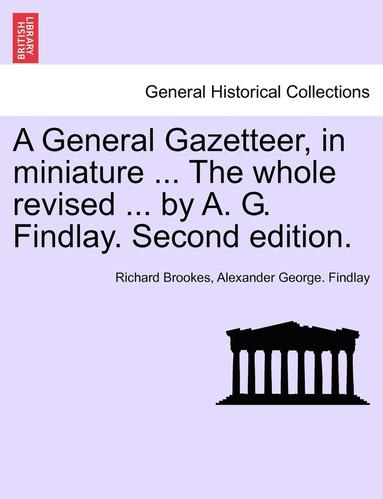 BRITISH LIBRARY

General Historical Collections

A General Gazetteer, in miniature ... The whole revised ... by A. G. Findlay. Second edition.

Richard Brookes, Alexander George. Findlay